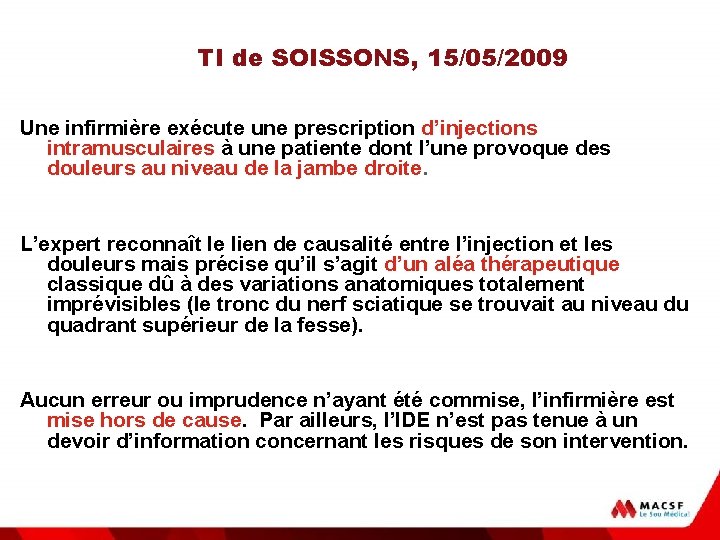 TI de SOISSONS, 15/05/2009

Une infirmière exécute une prescription d'injections intramusculaires à une patiente dont l'une provoque des douleurs au niveau de la jambe droite.

L'expert reconnaît le lien de causalité entre l'injection et les douleurs mais précise qu'il s'agit d'un aléa thérapeutique classique dû à des variations anatomiques totalement imprévisibles (le tronc du nerf sciatique se trouvait au niveau du quadrant supérieur de la fesse).

Aucun erreur ou imprudence n'ayant été commise, l'infirmière est mise hors de cause. Par ailleurs, l'IDE n'est pas tenue à un devoir d'information concernant les risques de son intervention.

MACSF
Le Sou Médical